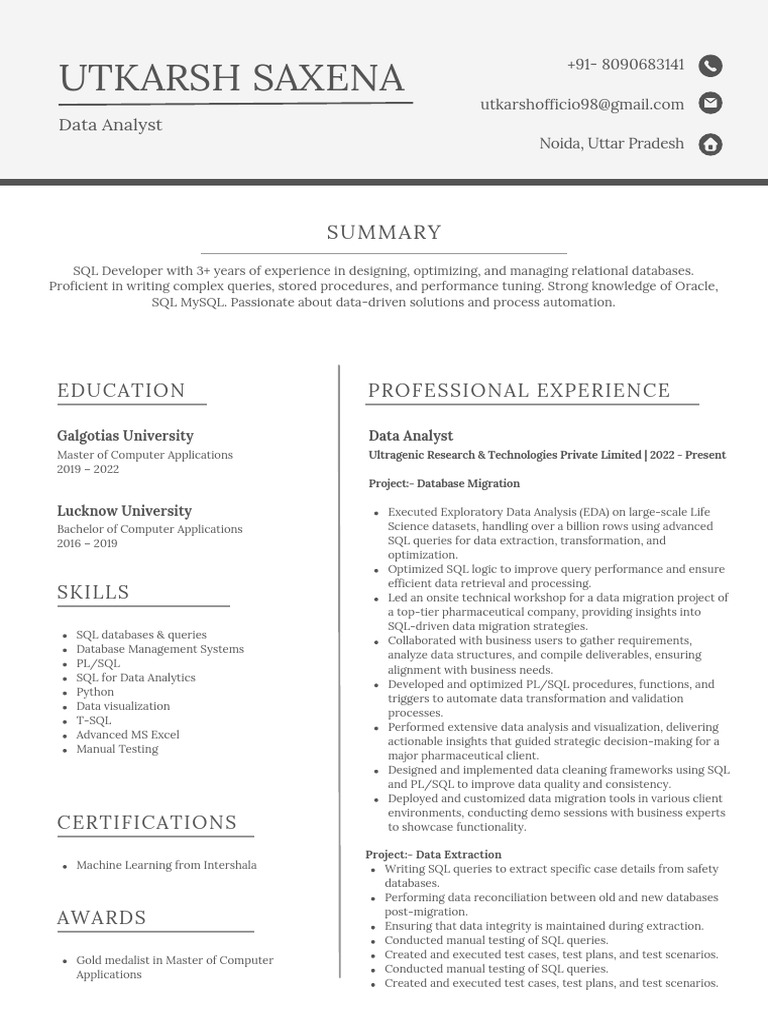 UTKARSH SAXENA

Data Analyst

+91- 8090683141

utkarshofficio98@gmail.com

Noida, Uttar Pradesh

SUMMARY

SQL Developer with 3+ years of experience in designing, optimizing, and managing relational databases. Proficient in writing complex queries, stored procedures, and performance tuning. Strong knowledge of Oracle, SQL MySQL. Passionate about data-driven solutions and process automation.

EDUCATION

Galgotias University
Master of Computer Applications
2019 – 2022

Lucknow University
Bachelor of Computer Applications
2016 – 2019

SKILLS

- SQL databases & queries
- Database Management Systems
- PL/SQL
- SQL for Data Analytics
- Python
- Data visualization
- T-SQL
- Advanced MS Excel
- Manual Testing

CERTIFICATIONS

- Machine Learning from Intershala

AWARDS

- Gold medalist in Master of Computer Applications

PROFESSIONAL EXPERIENCE

Data Analyst
Ultragenic Research & Technologies Private Limited | 2022 - Present

Project:- Database Migration

- Executed Exploratory Data Analysis (EDA) on large-scale Life Science datasets, handling over a billion rows using advanced SQL queries for data extraction, transformation, and optimization.
- Optimized SQL logic to improve query performance and ensure efficient data retrieval and processing.
- Led an onsite technical workshop for a data migration project of a top-tier pharmaceutical company, providing insights into SQL-driven data migration strategies.
- Collaborated with business users to gather requirements, analyze data structures, and compile deliverables, ensuring alignment with business needs.
- Developed and optimized PL/SQL procedures, functions, and triggers to automate data transformation and validation processes.
- Performed extensive data analysis and visualization, delivering actionable insights that guided strategic decision-making for a major pharmaceutical client.
- Designed and implemented data cleaning frameworks using SQL and PL/SQL to improve data quality and consistency.
- Deployed and customized data migration tools in various client environments, conducting demo sessions with business experts to showcase functionality.

Project:- Data Extraction
- Writing SQL queries to extract specific case details from safety databases.
- Performing data reconciliation between old and new databases post-migration.
- Ensuring that data integrity is maintained during extraction.
- Conducted manual testing of SQL queries.
- Created and executed test cases, test plans, and test scenarios.
- Conducted manual testing of SQL queries.
- Created and executed test cases, test plans, and test scenarios.